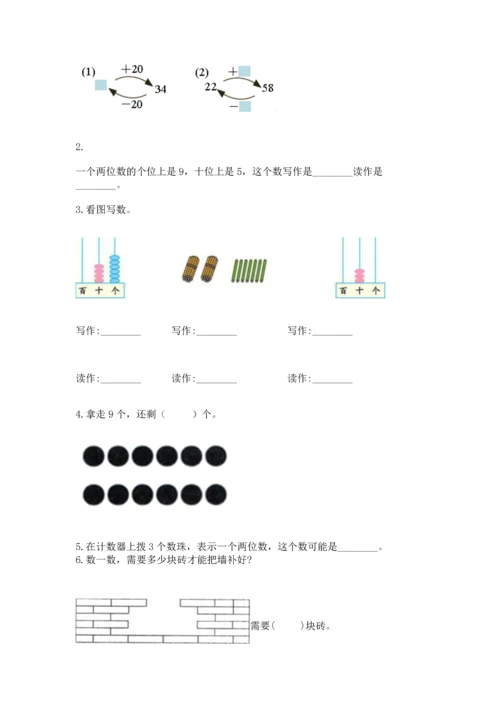 (1) +20 34 −20

(2) + 22 58 −

2.

一个两位数的个位上是 9，十位上是 5，这个数写作是________读作是________。

3. 看图写数。

百 十 个

百 十 个

写作:________ 写作:________ 写作:________

读作:________ 读作:________ 读作:________

4. 拿走 9 个，还剩（ ）个。

5. 在计数器上拨 3 个数珠，表示一个两位数，这个数可能是________。

6. 数一数，需要多少块砖才能把墙补好?

需要( )块砖。